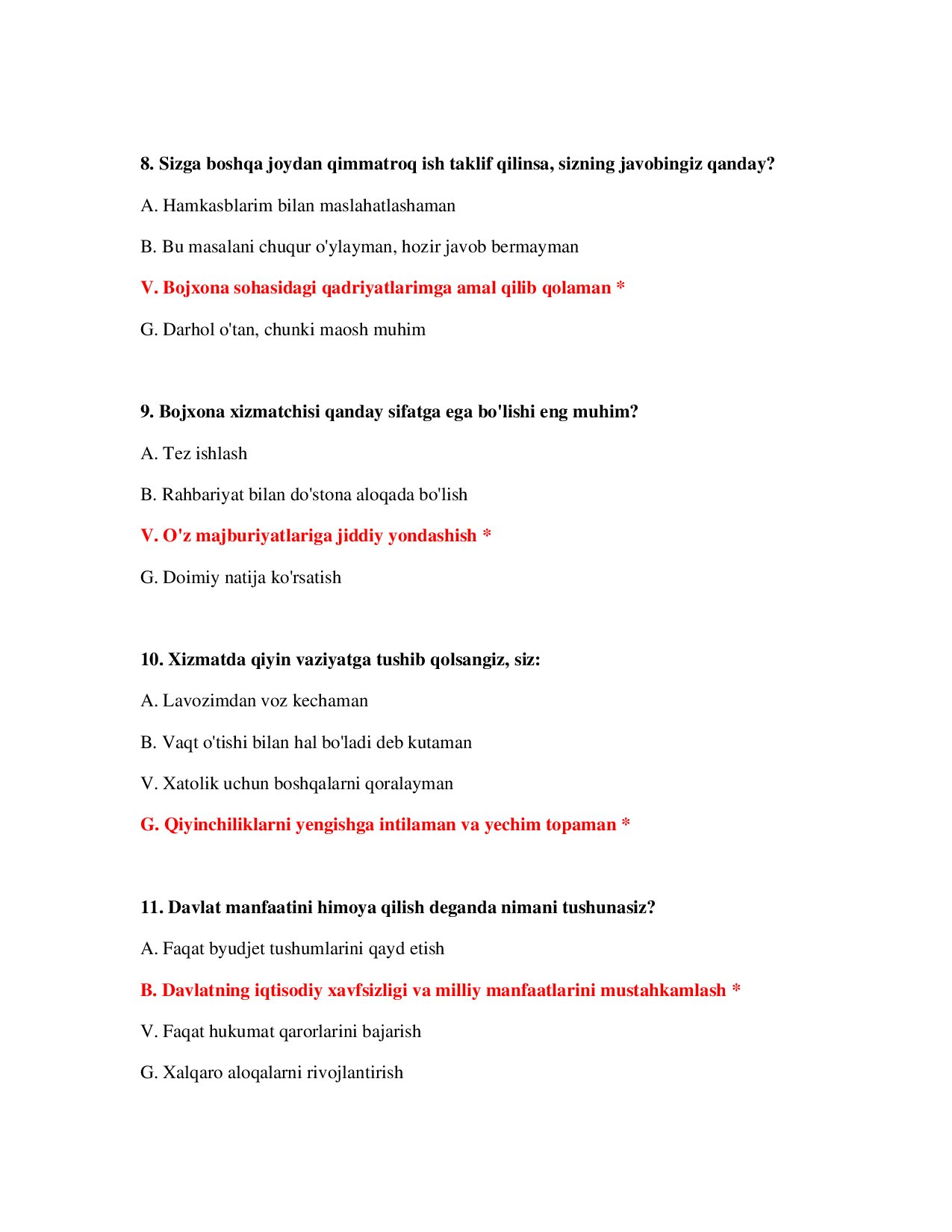 8. Sizga boshqa joydan qimmatroq ish taklif qilinsa, sizning javobingiz qanday?

A. Hamkasblarim bilan maslahatlashaman

B. Bu masalani chuqur o'ylayman, hozir javob bermayman

V. Bojxona sohasidagi qadriyatlarimga amal qilib qolaman *

G. Darhol o'tan, chunki maosh muhim

9. Bojxona xizmatchisi qanday sifatga ega bo'lishi eng muhim?

A. Tez ishlash

B. Rahbariyat bilan do'stona aloqada bo'lish

V. O'z majburiyatlariga jiddiy yondashish *

G. Doimiy natija ko'rsatish

10. Xizmatda qiyin vaziyatga tushib qolsangiz, siz:

A. Lavozimdan voz kechaman

B. Vaqt o'tishi bilan hal bo'ladi deb kutaman

V. Xatolik uchun boshqalarni qoralayman

G. Qiyinchiliklarni yengishga intilaman va yechim topaman *

11. Davlat manfaatini himoya qilish deganda nimani tushunasiz?

A. Faqat byudjet tushumlarini qayd etish

B. Davlatning iqtisodiy xavfsizligi va milliy manfaatlarini mustahkamlash *

V. Faqat hukumat qarorlarini bajarish

G. Xalqaro aloqalarni rivojlantirish